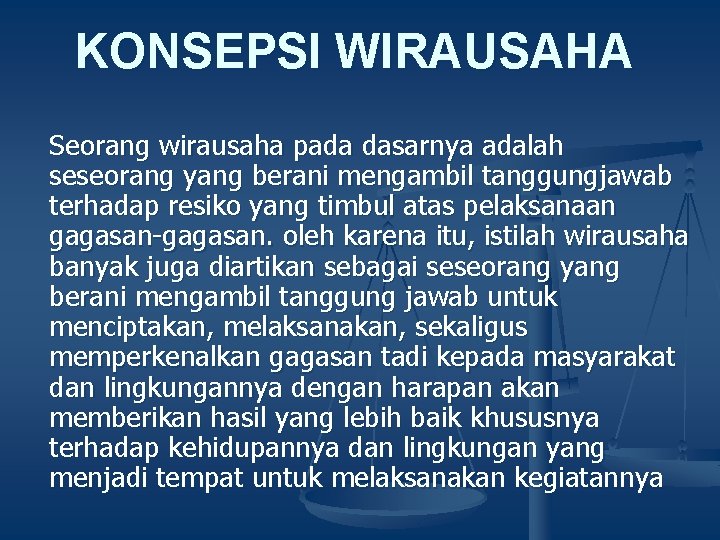 KONSEPSI WIRAUSAHA

Seorang wirausaha pada dasarnya adalah seseorang yang berani mengambil tanggungjawab terhadap resiko yang timbul atas pelaksanaan gagasan-gagasan. oleh karena itu, istilah wirausaha banyak juga diartikan sebagai seseorang yang berani mengambil tanggung jawab untuk menciptakan, melaksanakan, sekaligus memperkenalkan gagasan tadi kepada masyarakat dan lingkungannya dengan harapan akan memberikan hasil yang lebih baik khususnya terhadap kehidupannya dan lingkungan yang menjadi tempat untuk melaksanakan kegiatannya